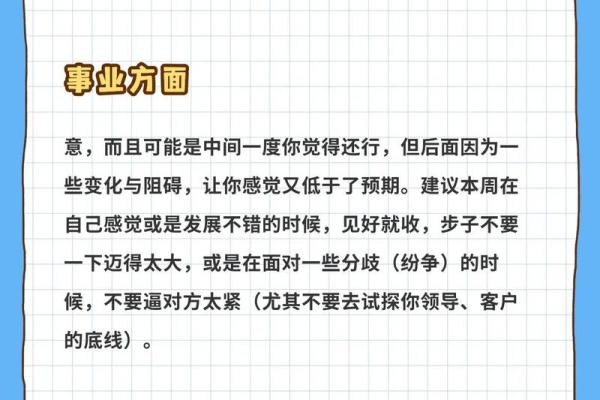 事业方面

意，而且可能是中间一度你觉得还行，但后面因为一些变化与阻碍，让你感觉又低于了预期。建议本周在自己感觉或是发展不错的时候，见好就收，步子不要一下迈得太大，或是在面对一些分歧（纷争）的时候，不要逼对方太紧（尤其不要去试探你领导、客户的底线）。